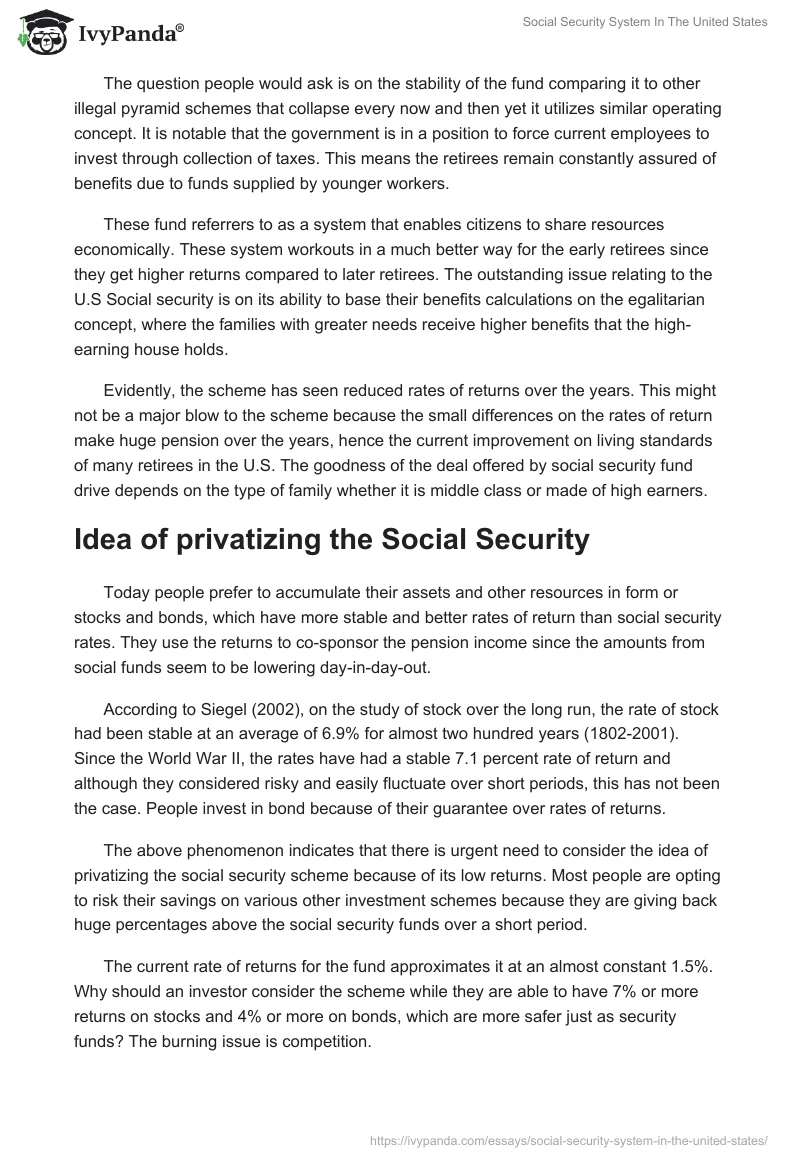 IvyPanda®

Social Security System In The United States

The question people would ask is on the stability of the fund comparing it to other illegal pyramid schemes that collapse every now and then yet it utilizes similar operating concept. It is notable that the government is in a position to force current employees to invest through collection of taxes. This means the retirees remain constantly assured of benefits due to funds supplied by younger workers.

These fund referrers to as a system that enables citizens to share resources economically. These system workouts in a much better way for the early retirees since they get higher returns compared to later retirees. The outstanding issue relating to the U.S Social security is on its ability to base their benefits calculations on the egalitarian concept, where the families with greater needs receive higher benefits that the high-earning house holds.

Evidently, the scheme has seen reduced rates of returns over the years. This might not be a major blow to the scheme because the small differences on the rates of return make huge pension over the years, hence the current improvement on living standards of many retirees in the U.S. The goodness of the deal offered by social security fund drive depends on the type of family whether it is middle class or made of high earners.

Idea of privatizing the Social Security

Today people prefer to accumulate their assets and other resources in form or stocks and bonds, which have more stable and better rates of return than social security rates. They use the returns to co-sponsor the pension income since the amounts from social funds seem to be lowering day-in-day-out.

According to Siegel (2002), on the study of stock over the long run, the rate of stock had been stable at an average of 6.9% for almost two hundred years (1802-2001). Since the World War II, the rates have had a stable 7.1 percent rate of return and although they considered risky and easily fluctuate over short periods, this has not been the case. People invest in bond because of their guarantee over rates of returns.

The above phenomenon indicates that there is urgent need to consider the idea of privatizing the social security scheme because of its low returns. Most people are opting to risk their savings on various other investment schemes because they are giving back huge percentages above the social security funds over a short period.

The current rate of returns for the fund approximates it at an almost constant 1.5%. Why should an investor consider the scheme while they are able to have 7% or more returns on stocks and 4% or more on bonds, which are more safer just as security funds? The burning issue is competition.

https://ivypanda.com/essays/social-security-system-in-the-united-states/